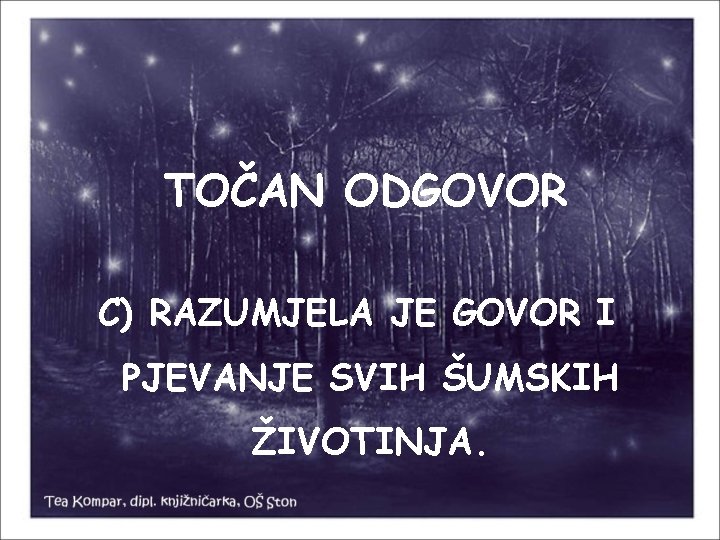 TOČAN ODGOVOR

C) RAZUMJELA JE GOVOR I PJEVANJE SVIH ŠUMSKIH ŽIVOTINJA.

Tea Kompar, dipl. knjižničarka, OŠ Ston